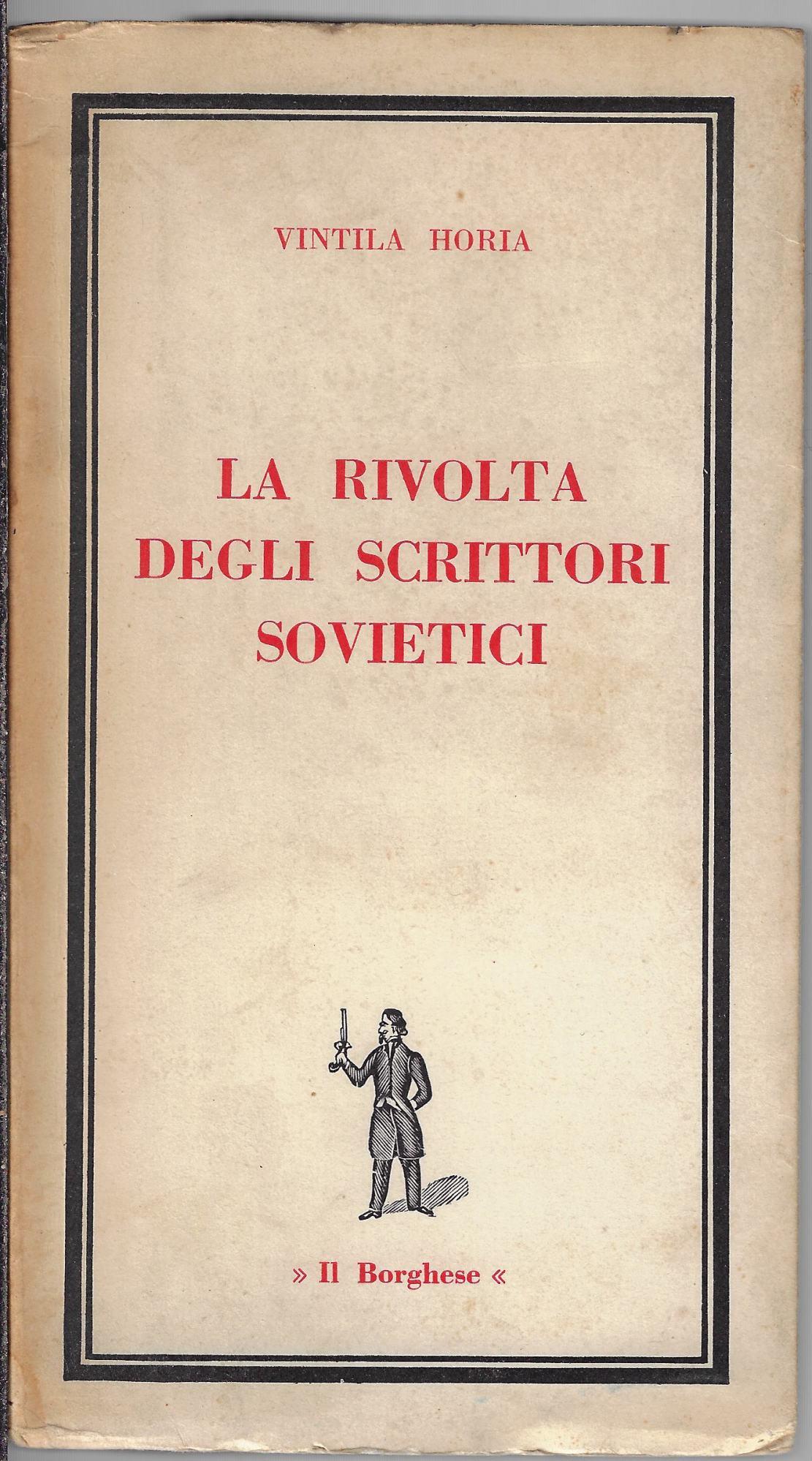 VINTILA HORIA

LA RIVOLTA DEGLI SCRITTORI SOVIETICI

» Il Borghese «